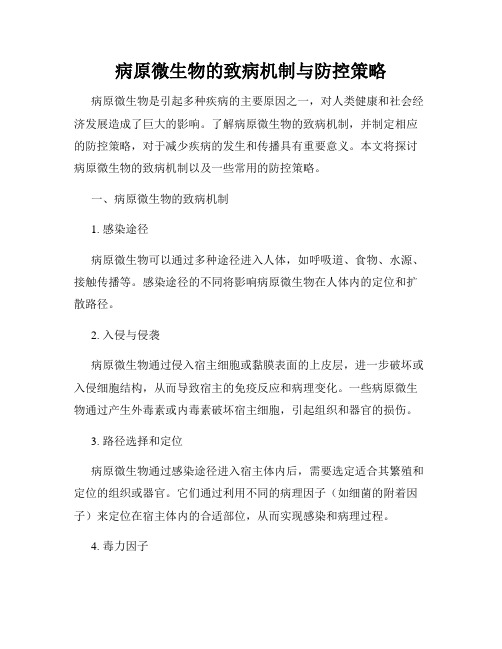 病原微生物的致病机制与防控策略

病原微生物是引起多种疾病的主要原因之一，对人类健康和社会经济发展造成了巨大的影响。了解病原微生物的致病机制，并制定相应的防控策略，对于减少疾病的发生和传播具有重要意义。本文将探讨病原微生物的致病机制以及一些常用的防控策略。

一、病原微生物的致病机制

1. 感染途径

病原微生物可以通过多种途径进入人体，如呼吸道、食物、水源、接触传播等。感染途径的不同将影响病原微生物在人体内的定位和扩散路径。

2. 入侵与侵袭

病原微生物通过侵入宿主细胞或黏膜表面的上皮层，进一步破坏或入侵细胞结构，从而导致宿主的免疫反应和病理变化。一些病原微生物通过产生外毒素或内毒素破坏宿主细胞，引起组织和器官的损伤。

3. 路径选择和定位

病原微生物通过感染途径进入宿主体内后，需要选定适合其繁殖和定位的组织或器官。它们通过利用不同的病理因子（如细菌的附着因子）来定位在宿主体内的合适部位，从而实现感染和病理过程。

4. 毒力因子